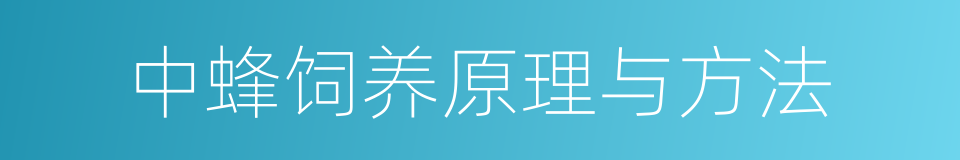 中蜂饲养原理与方法